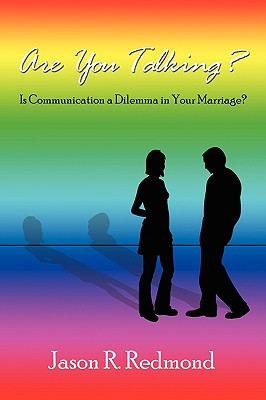 Are You Talking?

Is Communication a Dilemma in Your Marriage?

Jason R. Redmond